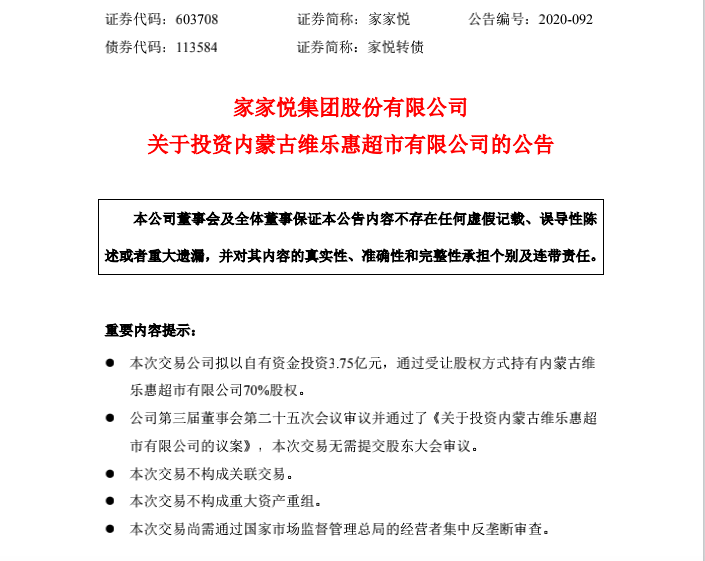 证券代码：603708　　证券简称：家家悦　　公告编号：2020-092
债券代码：113584　　证券简称：家悦转债

家家悦集团股份有限公司
关于投资内蒙古维乐惠超市有限公司的公告

本公司董事会及全体董事保证本公告内容不存在任何虚假记载、误导性陈述或者重大遗漏，并对其内容的真实性、准确性和完整性承担个别及连带责任。

重要内容提示：

● 本次交易公司拟以自有资金投资3.75亿元，通过受让股权方式持有内蒙古维乐惠超市有限公司70%股权。

● 公司第三届董事会第二十五次会议审议并通过了《关于投资内蒙古维乐惠超市有限公司的议案》，本次交易无需提交股东大会审议。

● 本次交易不构成关联交易。

● 本次交易不构成重大资产重组。

● 本次交易尚需通过国家市场监督管理总局的经营者集中反垄断审查。